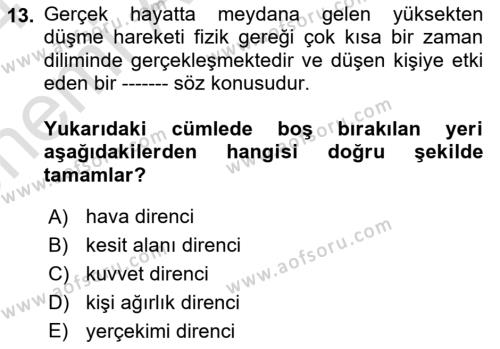 13. Gerçek hayatta meydana gelen yüksekten düşme hareketi fizik gereği çok kısa bir zaman diliminde gerçekleşmektedir ve düşen kişiye etki eden bir ------- söz konusudur.

Yukarıdaki cümlede boş bırakılan yeri aşağıdakilerden hangisi doğru şekilde tamamlar?

A) hava direnci
B) kesit alanı direnci
C) kuvvet direnci
D) kişi ağırlık direnci
E) yerçekimi direnci

www.aofsoru.com